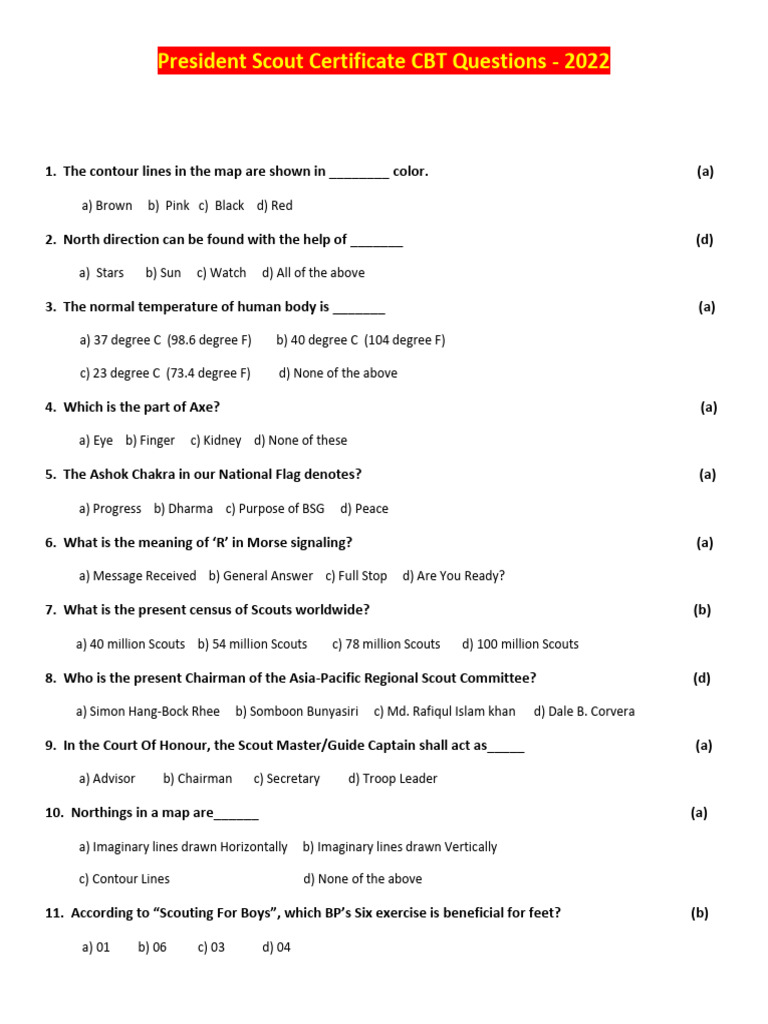 President Scout Certificate CBT Questions - 2022

1. The contour lines in the map are shown in ____ color. (a)

a) Brown b) Pink c) Black d) Red

2. North direction can be found with the help of ____ (d)

a) Stars b) Sun c) Watch d) All of the above

3. The normal temperature of human body is ____ (a)

a) 37 degree C (98.6 degree F) b) 40 degree C (104 degree F)

c) 23 degree C (73.4 degree F) d) None of the above

4. Which is the part of Axe? (a)

a) Eye b) Finger c) Kidney d) None of these

5. The Ashok Chakra in our National Flag denotes? (a)

a) Progress b) Dharma c) Purpose of BSG d) Peace

6. What is the meaning of 'R' in Morse signaling? (a)

a) Message Received b) General Answer c) Full Stop d) Are You Ready?

7. What is the present census of Scouts worldwide? (b)

a) 40 million Scouts b) 54 million Scouts c) 78 million Scouts d) 100 million Scouts

8. Who is the present Chairman of the Asia-Pacific Regional Scout Committee? (d)

a) Simon Hang-Bock Rhee b) Somboon Bunyasiri c) Md. Rafiqul Islam khan d) Dale B. Corvera

9. In the Court Of Honour, the Scout Master/Guide Captain shall act as____ (a)

a) Advisor b) Chairman c) Secretary d) Troop Leader

10. Northings in a map are____ (a)

a) Imaginary lines drawn Horizontally b) Imaginary lines drawn Vertically

c) Contour Lines d) None of the above

11. According to "Scouting For Boys", which BP's Six exercise is beneficial for feet? (b)

a) 01 b) 06 c) 03 d) 04